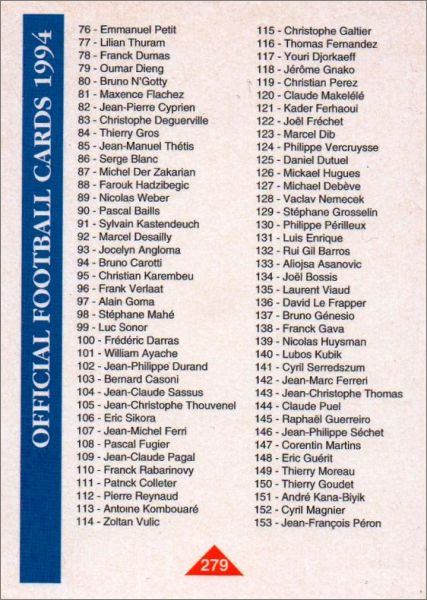 OFFICIAL FOOTBALL CARDS 1994

76 - Emmanuel Petit
77 - Lilian Thuram
78 - Franck Dumas
79 - Oumar Dieng
80 - Bruno N'Gotty
81 - Maxence Flachez
82 - Jean-Pierre Cyprien
83 - Christophe Deguerville
84 - Thierry Gros
85 - Jean-Manuel Thétis
86 - Serge Blanc
87 - Michel Der Zakarian
88 - Farouk Hadzibegic
89 - Nicolas Weber
90 - Pascal Baills
91 - Sylvain Kastendeuch
92 - Marcel Desailly
93 - Jocelyn Angloma
94 - Bruno Carotti
95 - Christian Karembeu
96 - Frank Verlaat
97 - Alain Goma
98 - Stéphane Mahé
99 - Luc Sonor
100 - Frédéric Darras
101 - William Ayache
102 - Jean-Philippe Durand
103 - Bernard Casoni
104 - Jean-Claude Sassus
105 - Jean-Christophe Thouvenel
106 - Eric Sikora
107 - Jean-Michel Ferri
108 - Pascal Fugier
109 - Jean-Claude Pagal
110 - Franck Rabarinovy
111 - Patnck Colleter
112 - Pierre Reynaud
113 - Antoine Kombouaré
114 - Zoltan Vulic
115 - Christophe Galtier
116 - Thomas Fernandez
117 - Youri Djorkaeff
118 - Jérôme Gnako
119 - Christian Perez
120 - Claude Makelélé
121 - Kader Ferhaoui
122 - Joël Fréchet
123 - Marcel Dib
124 - Philippe Vercruysse
125 - Daniel Dutuel
126 - Mickael Hugues
127 - Michael Debève
128 - Vaclav Nemecek
129 - Stéphane Grosselin
130 - Philippe Périlleux
131 - Luis Enrique
132 - Rui Gil Barros
133 - Aliojsa Asanovic
134 - Joël Bossis
135 - Laurent Viaud
136 - David Le Frapper
137 - Bruno Génesio
138 - Franck Gava
139 - Nicolas Huysman
140 - Lubos Kubik
141 - Cyril Serredszum
142 - Jean-Marc Ferreri
143 - Jean-Christophe Thomas
144 - Claude Puel
145 - Raphaël Guerreiro
146 - Jean-Philippe Séchet
147 - Corentin Martins
148 - Eric Guérit
149 - Thierry Moreau
150 - Thierry Goudet
151 - André Kana-Biyik
152 - Cyril Magnier
153 - Jean-François Péron

279